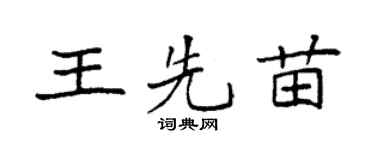 王先苗
词典网